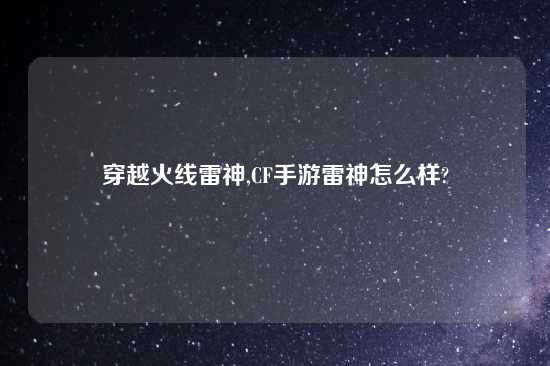 穿越火线雷神,CF手游雷神怎么样?